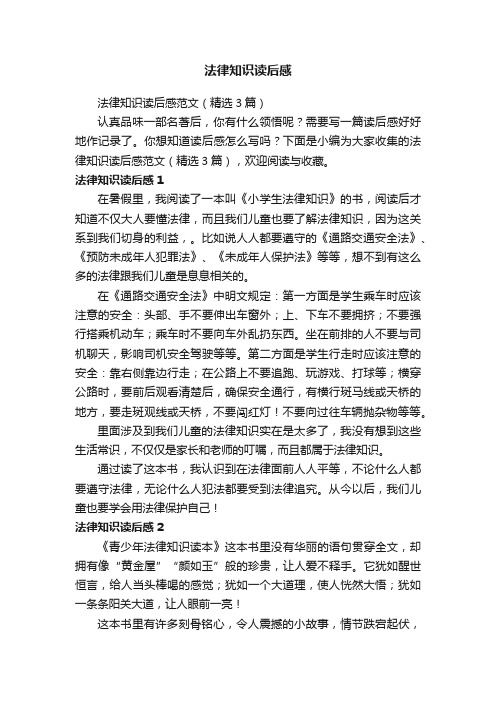 法律知识读后感

法律知识读后感范文（精选3篇）

认真品味一部名著后，你有什么领悟呢？需要写一篇读后感好好地作记录了。你想知道读后感怎么写吗？下面是小编为大家收集的法律知识读后感范文（精选3篇），欢迎阅读与收藏。

法律知识读后感1

在暑假里，我阅读了一本叫《小学生法律知识》的书，阅读后才知道不仅大人要懂法律，而且我们儿童也要了解法律知识，因为这关系到我们切身的利益，。比如说人人都要遵守的《通路交通安全法》、《预防未成年人犯罪法》、《未成年人保护法》等等，想不到有这么多的法律跟我们儿童是息息相关的。

在《通路交通安全法》中明文规定：第一方面是学生乘车时应该注意的安全：头部、手不要伸出车窗外；上、下车不要拥挤；不要强行搭乘机动车；乘车时不要向车外乱扔东西。坐在前排的人不要与司机聊天，影响司机安全驾驶等等。第二方面是学生行走时应该注意的安全：靠右侧靠边行走；在公路上不要追跑、玩游戏、打球等；横穿公路时，要前后观看清楚后，确保安全通行，有横行斑马线或天桥的地方，要走斑观线或天桥，不要闯红灯！不要向过往车辆抛杂物等等。

里面涉及到我们儿童的法律知识实在是太多了，我没有想到这些生活常识，不仅仅是家长和老师的叮嘱，而且都属于法律知识。

通过读了这本书，我认识到在法律面前人人平等，不论什么人都要遵守法律，无论什么人犯法都要受到法律追究。从今以后，我们儿童也要学会用法律保护自己！

法律知识读后感2

《青少年法律知识读本》这本书里没有华丽的语句贯穿全文，却拥有像“黄金屋”“颜如玉”般的珍贵，让人爱不释手。它犹如醒世恒言，给人当头棒喝的感觉；犹如一个大道理，使人恍然大悟；犹如一条条阳关大道，让人眼前一亮！

这本书里有许多刻骨铭心，令人震撼的小故事，情节跌宕起伏，